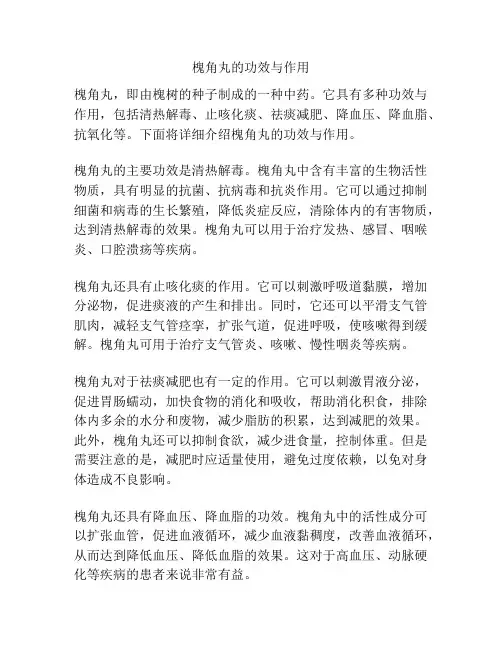 槐角丸的功效与作用

槐角丸，即由槐树的种子制成的一种中药。它具有多种功效与作用，包括清热解毒、止咳化痰、祛痰减肥、降血压、降血脂、抗氧化等。下面将详细介绍槐角丸的功效与作用。

槐角丸的主要功效是清热解毒。槐角丸中含有丰富的生物活性物质，具有明显的抗菌、抗病毒和抗炎作用。它可以通过抑制细菌和病毒的生长繁殖，降低炎症反应，清除体内的有害物质，达到清热解毒的效果。槐角丸可以用于治疗发热、感冒、咽喉炎、口腔溃疡等疾病。

槐角丸还具有止咳化痰的作用。它可以刺激呼吸道黏膜，增加分泌物，促进痰液的产生和排出。同时，它还可以平滑支气管肌肉，减轻支气管痉挛，扩张气道，促进呼吸，使咳嗽得到缓解。槐角丸可用于治疗支气管炎、咳嗽、慢性咽炎等疾病。

槐角丸对于祛痰减肥也有一定的作用。它可以刺激胃液分泌，促进胃肠蠕动，加快食物的消化和吸收，帮助消化积食，排除体内多余的水分和废物，减少脂肪的积累，达到减肥的效果。此外，槐角丸还可以抑制食欲，减少进食量，控制体重。但是需要注意的是，减肥时应适量使用，避免过度依赖，以免对身体造成不良影响。

槐角丸还具有降血压、降血脂的功效。槐角丸中的活性成分可以扩张血管，促进血液循环，减少血液黏稠度，改善血液循环，从而达到降低血压、降低血脂的效果。这对于高血压、动脉硬化等疾病的患者来说非常有益。